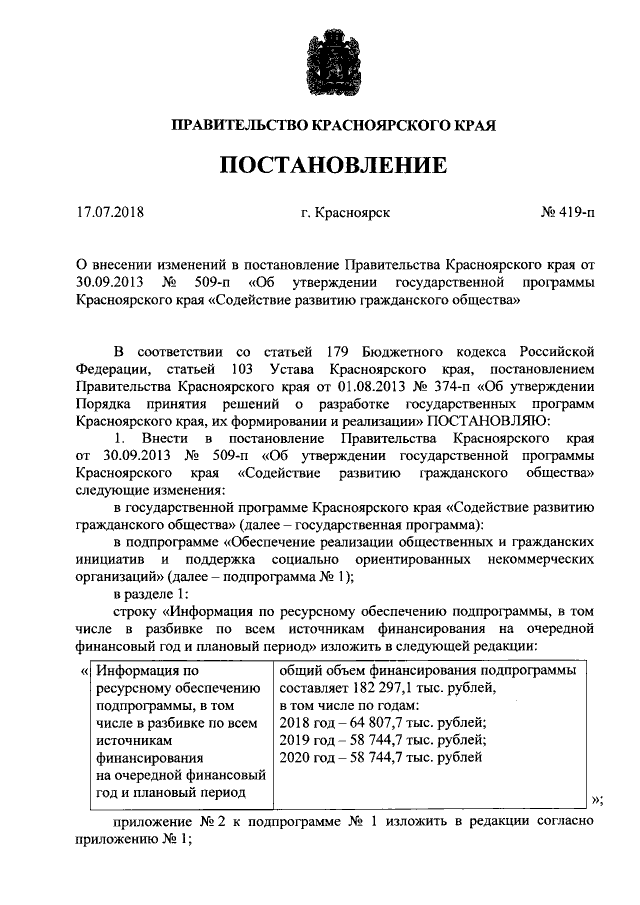 ПРАВИТЕЛЬСТВО КРАСНОЯРСКОГО КРАЯ

ПОСТАНОВЛЕНИЕ

17.07.2018 г. Красноярск № 419-п

О внесении изменений в постановление Правительства Красноярского края от 30.09.2013 № 509-п «Об утверждении государственной программы Красноярского края «Содействие развитию гражданского общества»

В соответствии со статьей 179 Бюджетного кодекса Российской Федерации, статьей 103 Устава Красноярского края, постановлением Правительства Красноярского края от 01.08.2013 № 374-п «Об утверждении Порядка принятия решений о разработке государственных программ Красноярского края, их формировании и реализации» ПОСТАНОВЛЯЮ:

1. Внести в постановление Правительства Красноярского края от 30.09.2013 № 509-п «Об утверждении государственной программы Красноярского края «Содействие развитию гражданского общества» следующие изменения:

в государственной программе Красноярского края «Содействие развитию гражданского общества» (далее – государственная программа):

в подпрограмме «Обеспечение реализации общественных и гражданских инициатив и поддержка социально ориентированных некоммерческих организаций» (далее – подпрограмма № 1);

в разделе 1:

строку «Информация по ресурсному обеспечению подпрограммы, в том числе в разбивке по всем источникам финансирования на очередной финансовый год и плановый период» изложить в следующей редакции:

«
| Информация по ресурсному обеспечению подпрограммы, в том числе в разбивке по всем источникам финансирования на очередной финансовый год и плановый период | общий объем финансирования подпрограммы составляет 182 297,1 тыс. рублей, в том числе по годам: 2018 год – 64 807,7 тыс. рублей; 2019 год – 58 744,7 тыс. рублей; 2020 год – 58 744,7 тыс. рублей |
|---|---|
»;

приложение № 2 к подпрограмме № 1 изложить в редакции согласно приложению № 1;